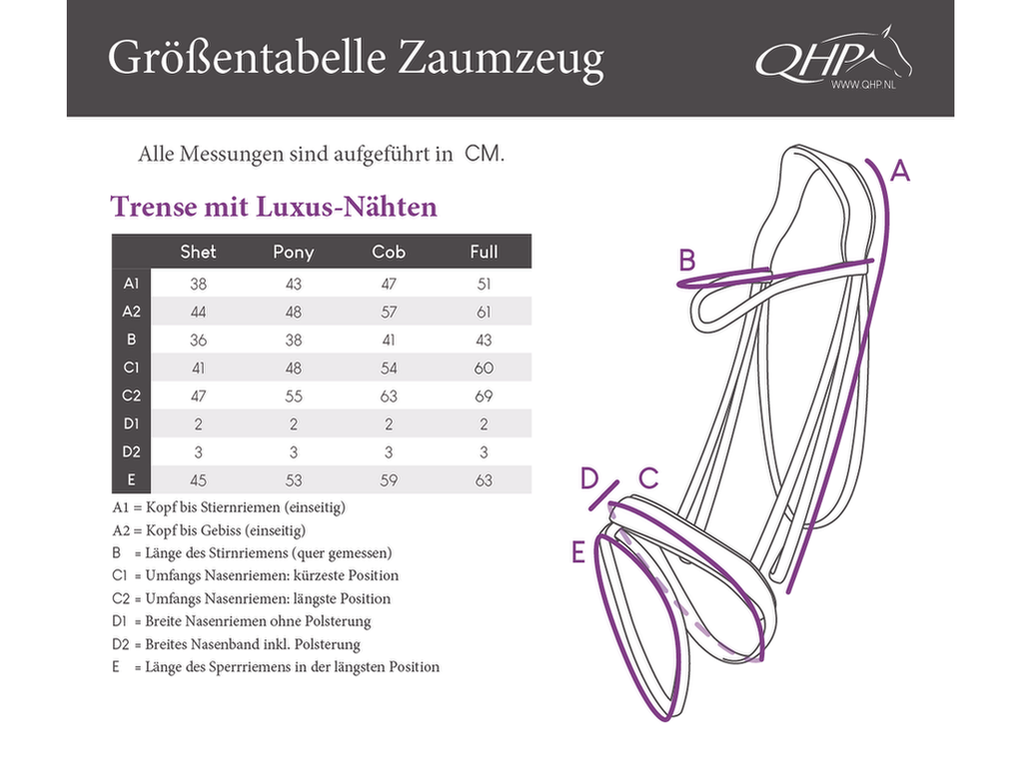 Größentabelle Zaumzeug

QHP
WWW.QHP.NL

Alle Messungen sind aufgeführt in CM.

Trense mit Luxus-Nähten

| | Shet | Pony | Cob | Full |
|---|---|---|---|---|
| A1 | 38 | 43 | 47 | 51 |
| A2 | 44 | 48 | 57 | 61 |
| B | 36 | 38 | 41 | 43 |
| C1 | 41 | 48 | 54 | 60 |
| C2 | 47 | 55 | 63 | 69 |
| D1 | 2 | 2 | 2 | 2 |
| D2 | 3 | 3 | 3 | 3 |
| E | 45 | 53 | 59 | 63 |

A1 = Kopf bis Stiernriemen (einseitig)
A2 = Kopf bis Gebiss (einseitig)
B = Länge des Stirnriemens (quer gemessen)
C1 = Umfangs Nasenriemen: kürzeste Position
C2 = Umfangs Nasenriemen: längste Position
D1 = Breite Nasenriemen ohne Polsterung
D2 = Breites Nasenband inkl. Polsterung
E = Länge des Sperrriemens in der längsten Position

A
B
D
C
E